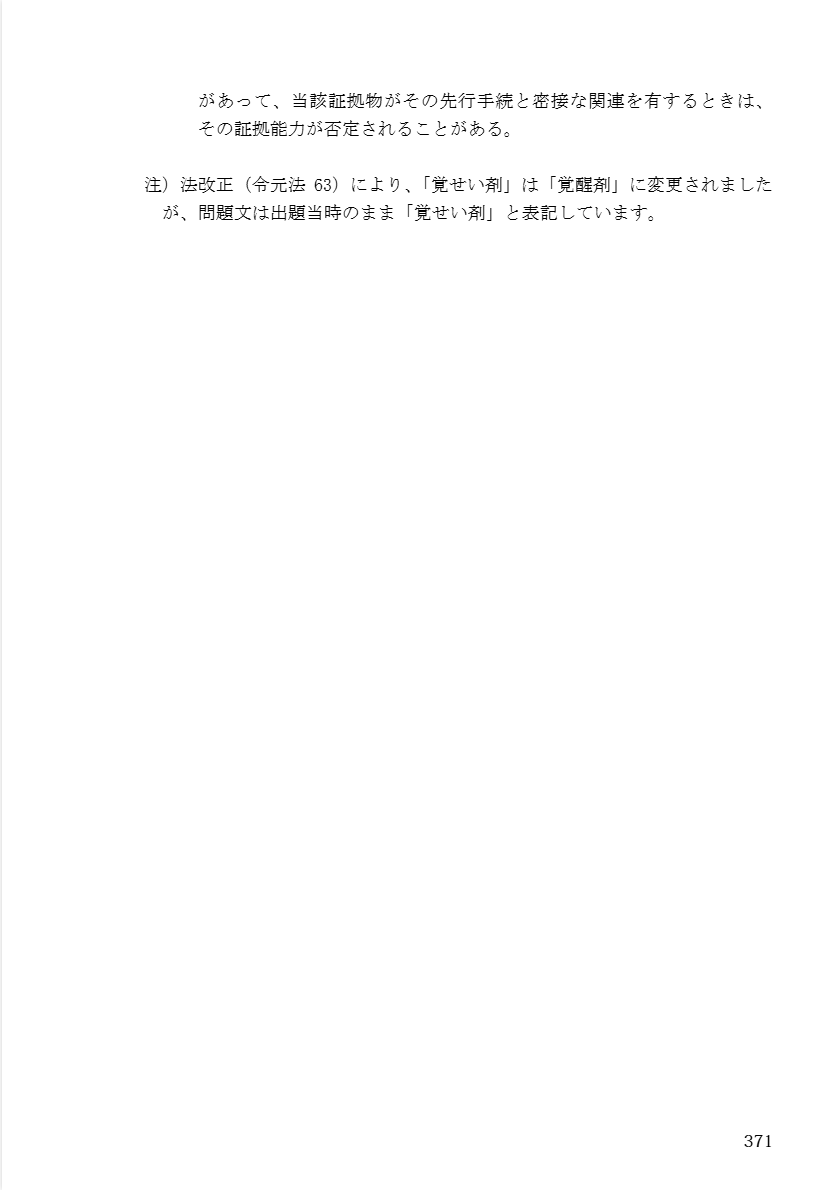 があって、当該証拠物がその先行手続と密接な関連を有するときは、その証拠能力が否定されることがある。

注）法改正（令元法63）により、「覚せい剤」は「覚醒剤」に変更されましたが、問題文は出題当時のまま「覚せい剤」と表記しています。

371